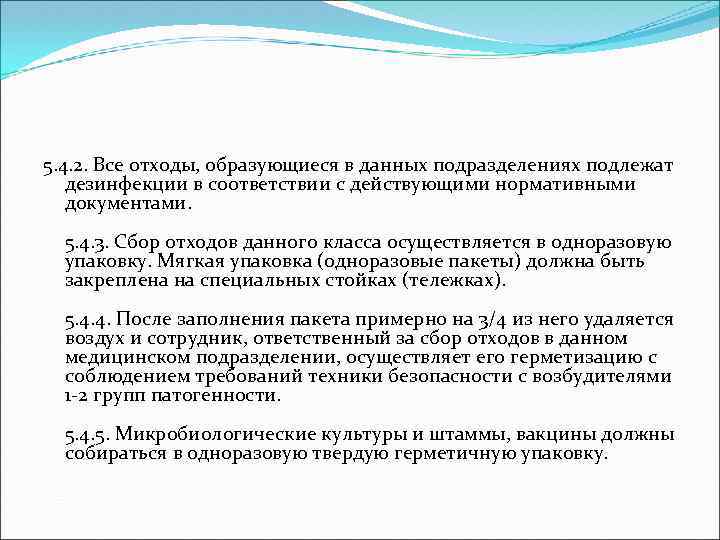 5.4.2. Все отходы, образующиеся в данных подразделениях подлежат дезинфекции в соответствии с действующими нормативными документами.

5.4.3. Сбор отходов данного класса осуществляется в одноразовую упаковку. Мягкая упаковка (одноразовые пакеты) должна быть закреплена на специальных стойках (тележках).

5.4.4. После заполнения пакета примерно на 3/4 из него удаляется воздух и сотрудник, ответственный за сбор отходов в данном медицинском подразделении, осуществляет его герметизацию с соблюдением требований техники безопасности с возбудителями 1-2 групп патогенности.

5.4.5. Микробиологические культуры и штаммы, вакцины должны собираться в одноразовую твердую герметичную упаковку.